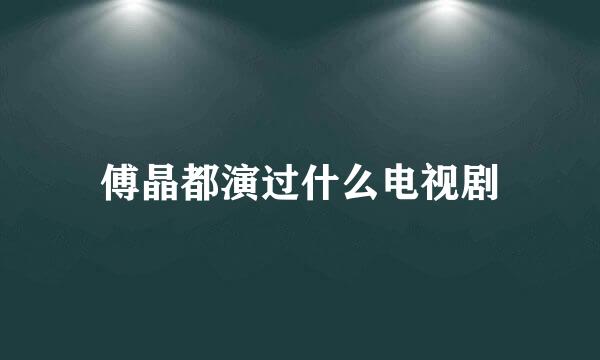 傅晶都演过什么电视剧